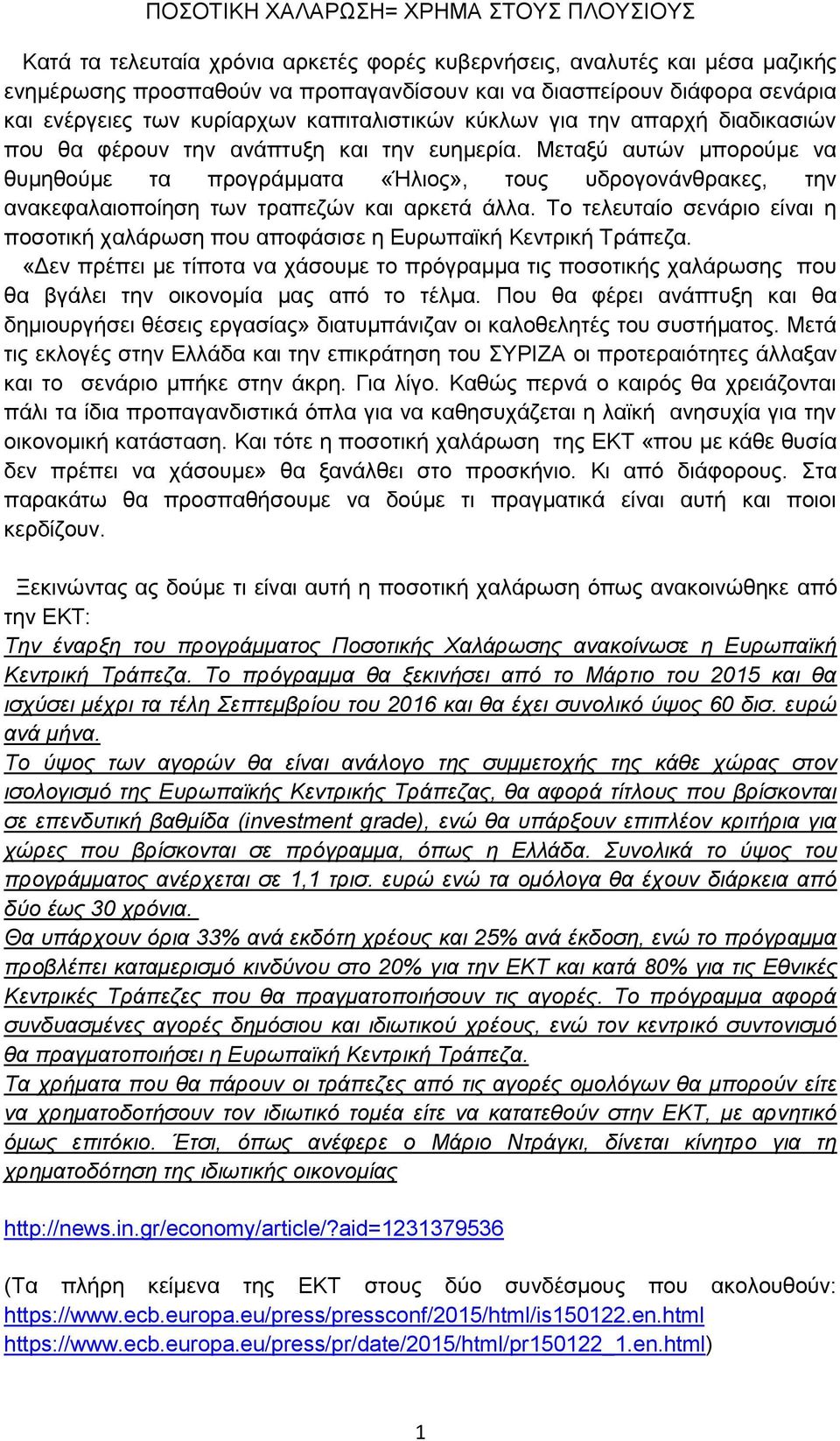 ΠΟΣΟΤΙΚΗ ΧΑΛΑΡΩΣΗ= ΧΡΗΜΑ ΣΤΟΥΣ ΠΛΟΥΣΙΟΥΣ

Κατά τα τελευταία χρόνια αρκετές φορές κυβερνήσεις, αναλυτές και μέσα μαζικής ενημέρωσης προσπαθούν να προπαγανδίσουν και να διασπείρουν διάφορα σενάρια και ενέργειες των κυρίαρχων καπιταλιστικών κύκλων για την απαρχή διαδικασιών που θα φέρουν την ανάπτυξη και την ευημερία. Μεταξύ αυτών μπορούμε να θυμηθούμε τα προγράμματα «Ήλιος», τους υδρογονάνθρακες, την ανακεφαλαιοποίηση των τραπεζών και αρκετά άλλα. Το τελευταίο σενάριο είναι η ποσοτική χαλάρωση που αποφάσισε η Ευρωπαϊκή Κεντρική Τράπεζα. «Δεν πρέπει με τίποτα να χάσουμε το πρόγραμμα τις ποσοτικής χαλάρωσης που θα βγάλει την οικονομία μας από το τέλμα. Που θα φέρει ανάπτυξη και θα δημιουργήσει θέσεις εργασίας» διατυμπάνιζαν οι καλοθελητές του συστήματος. Μετά τις εκλογές στην Ελλάδα και την επικράτηση του ΣΥΡΙΖΑ οι προτεραιότητες άλλαξαν και το σενάριο μπήκε στην άκρη. Για λίγο. Καθώς περνά ο καιρός θα χρειάζονται πάλι τα ίδια προπαγανδιστικά όπλα για να καθησυχάζεται η λαϊκή ανησυχία για την οικονομική κατάσταση. Και τότε η ποσοτική χαλάρωση της ΕΚΤ «που με κάθε θυσία δεν πρέπει να χάσουμε» θα ξανάλθει στο προσκήνιο. Κι από διάφορους. Στα παρακάτω θα προσπαθήσουμε να δούμε τι πραγματικά είναι αυτή και ποιοι κερδίζουν.

Ξεκινώντας ας δούμε τι είναι αυτή η ποσοτική χαλάρωση όπως ανακοινώθηκε από την ΕΚΤ:
Την έναρξη του προγράμματος Ποσοτικής Χαλάρωσης ανακοίνωσε η Ευρωπαϊκή Κεντρική Τράπεζα. Το πρόγραμμα θα ξεκινήσει από το Μάρτιο του 2015 και θα ισχύσει μέχρι τα τέλη Σεπτεμβρίου του 2016 και θα έχει συνολικό ύψος 60 δισ. ευρώ ανά μήνα.
Το ύψος των αγορών θα είναι ανάλογο της συμμετοχής της κάθε χώρας στον ισολογισμό της Ευρωπαϊκής Κεντρικής Τράπεζας, θα αφορά τίτλους που βρίσκονται σε επενδυτική βαθμίδα (investment grade), ενώ θα υπάρξουν επιπλέον κριτήρια για χώρες που βρίσκονται σε πρόγραμμα, όπως η Ελλάδα. Συνολικά το ύψος του προγράμματος ανέρχεται σε 1,1 τρισ. ευρώ ενώ τα ομόλογα θα έχουν διάρκεια από δύο έως 30 χρόνια.
Θα υπάρχουν όρια 33% ανά εκδότη χρέους και 25% ανά έκδοση, ενώ το πρόγραμμα προβλέπει καταμερισμό κινδύνου στο 20% για την ΕΚΤ και κατά 80% για τις Εθνικές Κεντρικές Τράπεζες που θα πραγματοποιήσουν τις αγορές. Το πρόγραμμα αφορά συνδυασμένες αγορές δημόσιου και ιδιωτικού χρέους, ενώ τον κεντρικό συντονισμό θα πραγματοποιήσει η Ευρωπαϊκή Κεντρική Τράπεζα.
Τα χρήματα που θα πάρουν οι τράπεζες από τις αγορές ομολόγων θα μπορούν είτε να χρηματοδοτήσουν τον ιδιωτικό τομέα είτε να κατατεθούν στην ΕΚΤ, με αρνητικό όμως επιτόκιο. Έτσι, όπως ανέφερε ο Μάριο Ντράγκι, δίνεται κίνητρο για τη χρηματοδότηση της ιδιωτικής οικονομίας

http://news.in.gr/economy/article/?aid=1231379536

(Τα πλήρη κείμενα της ΕΚΤ στους δύο συνδέσμους που ακολουθούν: https://www.ecb.europa.eu/press/pressconf/2015/html/is150122.en.html https://www.ecb.europa.eu/press/pr/date/2015/html/pr150122_1.en.html)

1